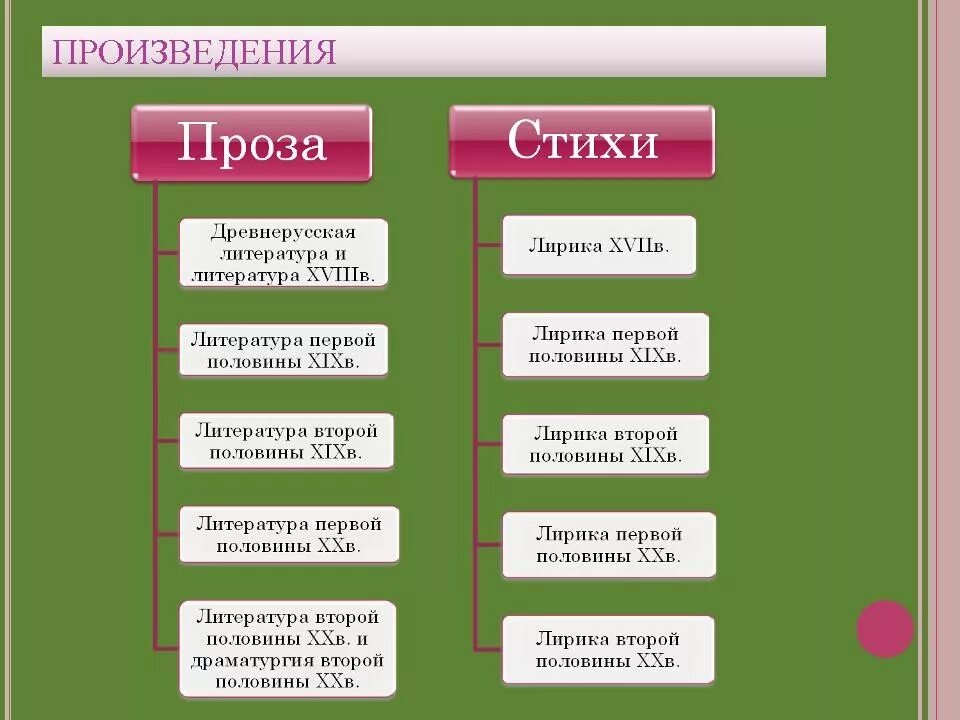 ПРОИЗВЕДЕНИЯ

Проза

Древнерусская литература и литература XVIIIв.

Литература первой половины XIXв.

Литература второй половины XIXв.

Литература первой половины XXв.

Литература второй половины XXв. и драматургия второй половины XXв.

Стихи

Лирика XVIIв.

Лирика первой половины XIXв.

Лирика второй половины XIXв.

Лирика первой половины XXв.

Лирика второй половины XXв.